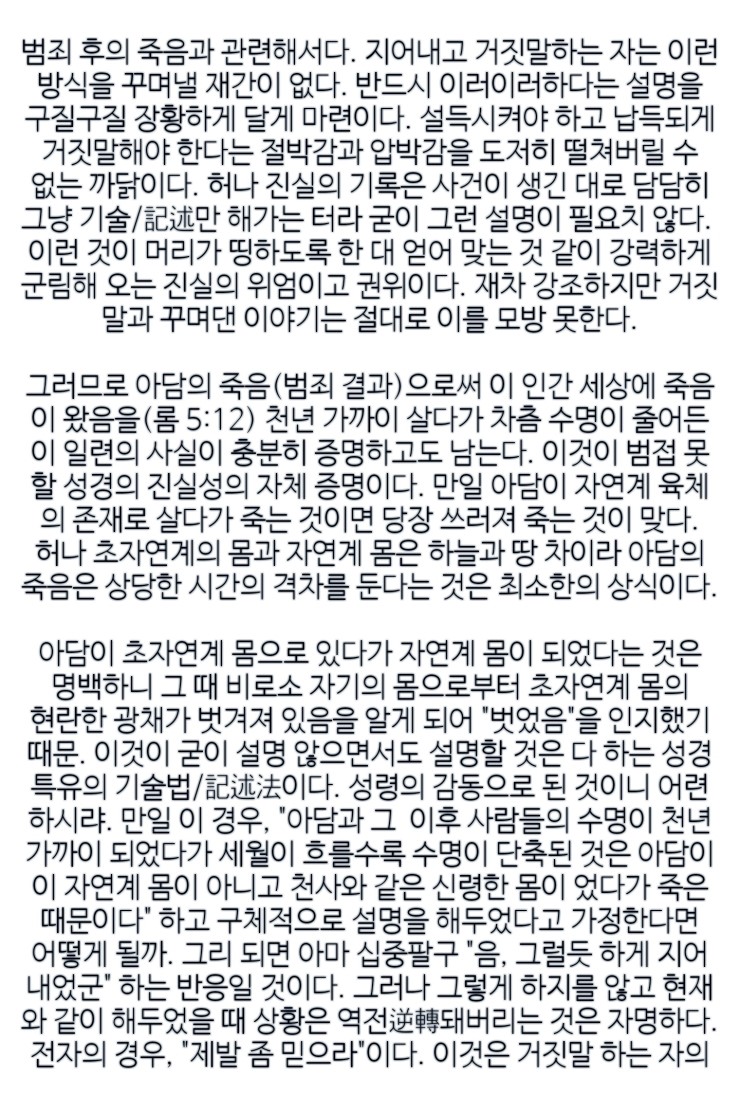 범죄 후의 죽음과 관련해서다. 지어내고 거짓말하는 자는 이런 방식을 꾸며낼 재간이 없다. 반드시 이러이러하다는 설명을 구질구질 장황하게 달게 마련이다. 설득시켜야 하고 납득되게 거짓말해야 한다는 절박감과 압박감을 도저히 떨쳐버릴 수 없는 까닭이다. 허나 진실의 기록은 사건이 생긴 대로 담담히 그냥 기술/記述만 해가는 터라 굳이 그런 설명이 필요치 않다. 이런 것이 머리가 띵하도록 한 대 얻어 맞는 것 같이 강력하게 군림해 오는 진실의 위엄이고 권위이다. 재차 강조하지만 거짓말과 꾸며댄 이야기는 절대로 이를 모방 못한다.

그러므로 아담의 죽음(범죄 결과)으로써 이 인간 세상에 죽음이 왔음을(롬 5:12) 천년 가까이 살다가 차츰 수명이 줄어든 이 일련의 사실이 충분히 증명하고도 남는다. 이것이 범접 못할 성경의 진실성의 자체 증명이다. 만일 아담이 자연계 육체의 존재로 살다가 죽는 것이면 당장 쓰러져 죽는 것이 맞다. 허나 초자연계의 몸과 자연계 몸은 하늘과 땅 차이라 아담의 죽음은 상당한 시간의 격차를 둔다는 것은 최소한의 상식이다.

아담이 초자연계 몸으로 있다가 자연계 몸이 되었다는 것은 명백하니 그 때 비로소 자기의 몸으로부터 초자연계 몸의 현란한 광채가 벗겨져 있음을 알게 되어 "벗었음"을 인지했기 때문. 이것이 굳이 설명 않으면서도 설명할 것은 다 하는 성경 특유의 기술법/記述法이다. 성령의 감동으로 된 것이니 어련하시랴. 만일 이 경우, "아담과 그 이후 사람들의 수명이 천년 가까이 되었다가 세월이 흐를수록 수명이 단축된 것은 아담이 이 자연계 몸이 아니고 천사와 같은 신령한 몸이 었다가 죽은 때문이다" 하고 구체적으로 설명을 해두었다고 가정한다면 어떻게 될까. 그리 되면 아마 십중팔구 "음, 그럴듯 하게 지어내었군" 하는 반응일 것이다. 그러나 그렇게 하지를 않고 현재와 같이 해두었을 때 상황은 역전逆轉돼버리는 것은 자명하다. 전자의 경우, "제발 좀 믿으라"이다. 이것은 거짓말 하는 자의